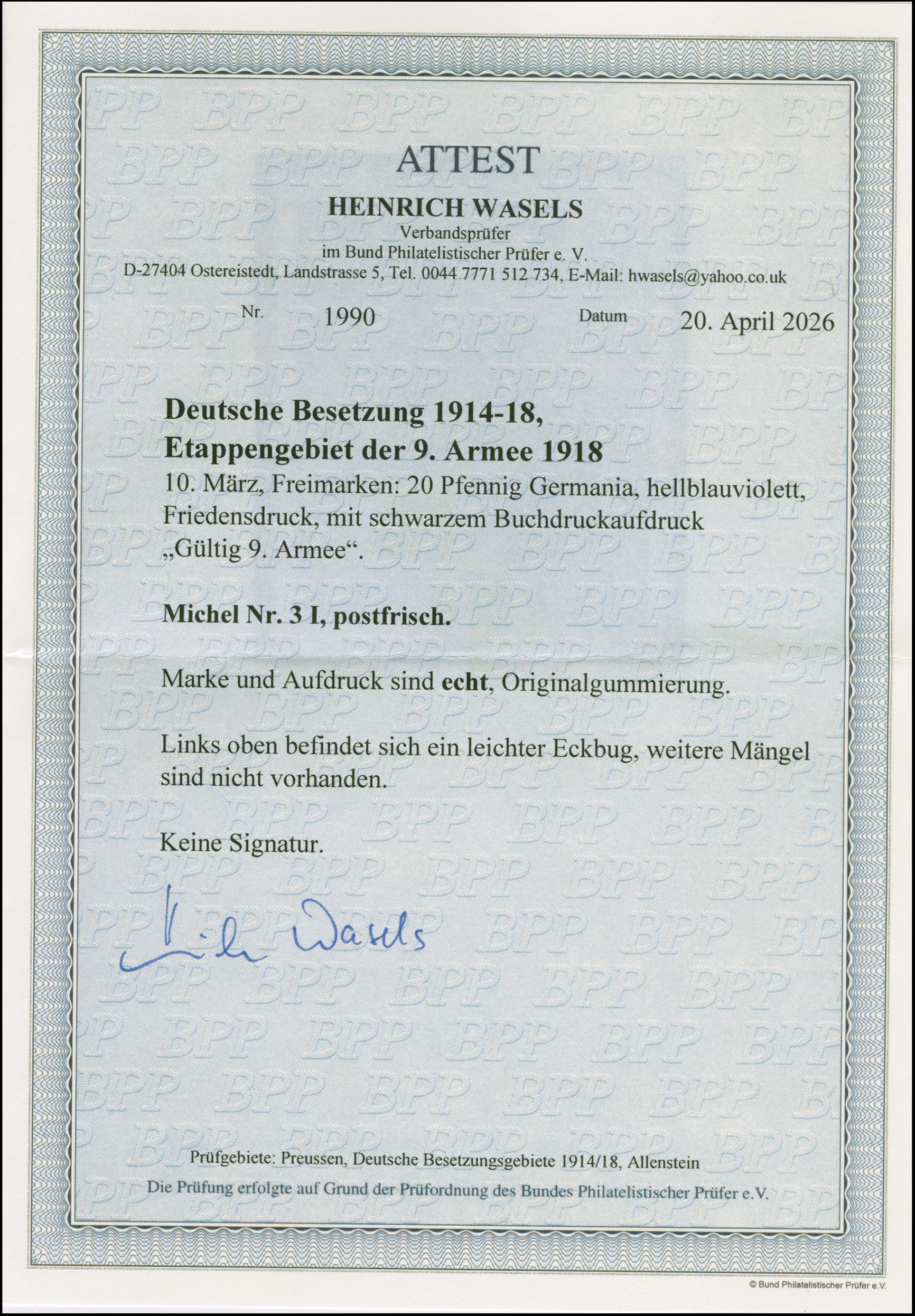 ATTEST

HEINRICH WASELS
Verbandsprüfer
im Bund Philatelistischer Prüfer e. V.
D-27404 Ostereistedt, Landstrasse 5, Tel. 0044 7771 512 734, E-Mail: hwasels@yahoo.co.uk

Nr. 1990 Datum 20. April 2026

Deutsche Besetzung 1914-18,
Etappengebiet der 9. Armee 1918
10. März, Freimarken: 20 Pfennig Germania, hellblauviolett, Friedensdruck, mit schwarzem Buchdruckaufdruck „Gültig 9. Armee“.

Michel Nr. 3 I, postfrisch.

Marke und Aufdruck sind echt, Originalgummierung.

Links oben befindet sich ein leichter Eckbug, weitere Mängel sind nicht vorhanden.

Keine Signatur.

H. Wasels

Prüfgebiete: Preussen, Deutsche Besetzungsgebiete 1914/18, Allenstein
Die Prüfung erfolgte auf Grund der Prüfordnung des Bundes Philatelistischer Prüfer e.V.

© Bund Philatelistischer Prüfer e.V.